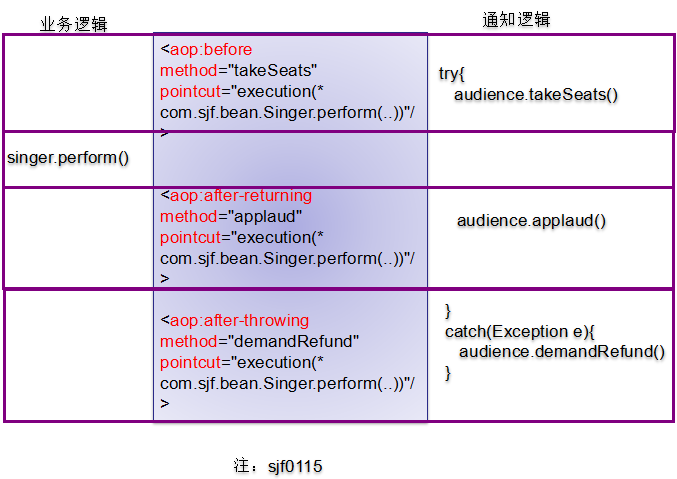 业务逻辑

通知逻辑

<aop:before method="takeSeats" pointcut="execution(* com.sjf.bean.Singer.perform(..))"/>

try{
audience.takeSeats()

singer.perform()

<aop:after-returning method="applaud" pointcut="execution(* com.sjf.bean.Singer.perform(..))"/>

audience.applaud()

<aop:after-throwing method="demandRefund" pointcut="execution(* com.sjf.bean.Singer.perform(..))"/>

}
catch(Exception e){
audience.demandRefund()
}

注：sjf0115